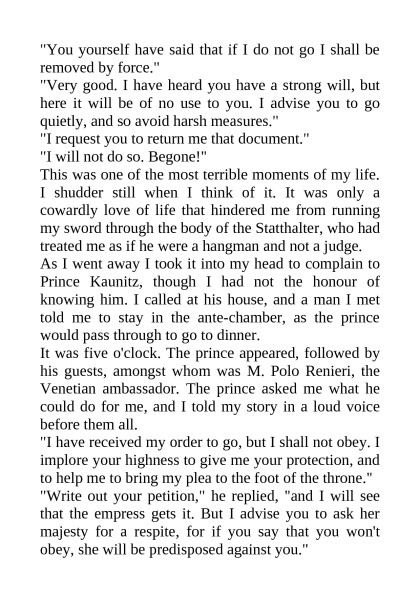 "You yourself have said that if I do not go I shall be removed by force."
"Very good. I have heard you have a strong will, but here it will be of no use to you. I advise you to go quietly, and so avoid harsh measures."
"I request you to return me that document."
"I will not do so. Begone!"
This was one of the most terrible moments of my life. I shudder still when I think of it. It was only a cowardly love of life that hindered me from running my sword through the body of the Statthalter, who had treated me as if he were a hangman and not a judge.
As I went away I took it into my head to complain to Prince Kaunitz, though I had not the honour of knowing him. I called at his house, and a man I met told me to stay in the ante-chamber, as the prince would pass through to go to dinner.
It was five o'clock. The prince appeared, followed by his guests, amongst whom was M. Polo Renieri, the Venetian ambassador. The prince asked me what he could do for me, and I told my story in a loud voice before them all.
"I have received my order to go, but I shall not obey. I implore your highness to give me your protection, and to help me to bring my plea to the foot of the throne."
"Write out your petition," he replied, "and I will see that the empress gets it. But I advise you to ask her majesty for a respite, for if you say that you won't obey, she will be predisposed against you."